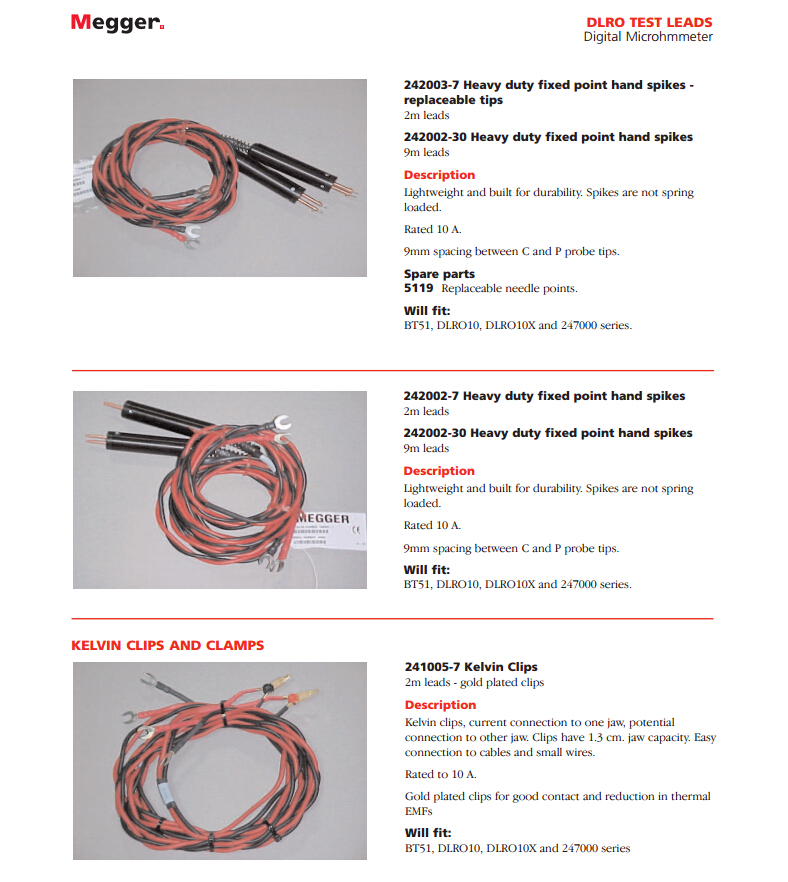 Megger.

DLRO TEST LEADS
Digital Microhmmeter

242003-7 Heavy duty fixed point hand spikes - replaceable tips
2m leads

242002-30 Heavy duty fixed point hand spikes
9m leads

Description
Lightweight and built for durability. Spikes are not spring loaded.

Rated 10 A.

9mm spacing between C and P probe tips.

Spare parts
5119 Replaceable needle points.

Will fit:
BT51, DLRO10, DLRO10X and 247000 series.

MEGGER

242002-7 Heavy duty fixed point hand spikes
2m leads

242002-30 Heavy duty fixed point hand spikes
9m leads

Description
Lightweight and built for durability. Spikes are not spring loaded.

Rated 10 A.

9mm spacing between C and P probe tips.

Will fit:
BT51, DLRO10, DLRO10X and 247000 series.

KELVIN CLIPS AND CLAMPS

241005-7 Kelvin Clips
2m leads - gold plated clips

Description
Kelvin clips, current connection to one jaw, potential connection to other jaw. Clips have 1.3 cm. jaw capacity. Easy connection to cables and small wires.

Rated to 10 A.

Gold plated clips for good contact and reduction in thermal EMFs

Will fit:
BT51, DLRO10, DLRO10X and 247000 series